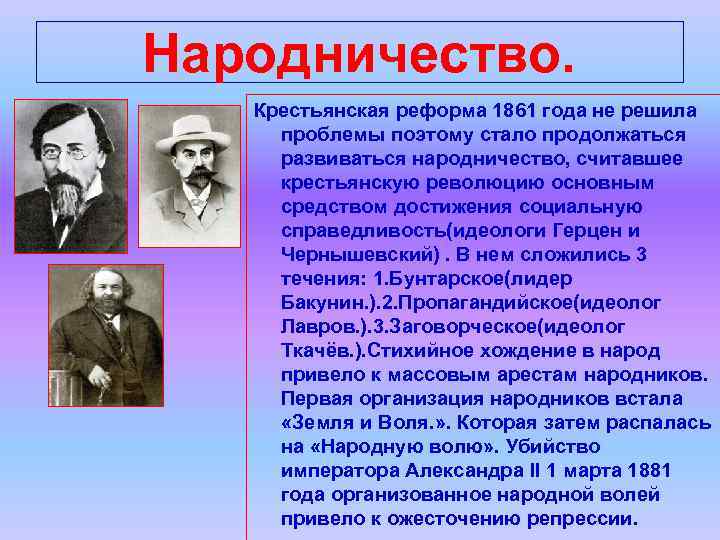 Народничество.

Крестьянская реформа 1861 года не решила проблемы поэтому стало продолжаться развиваться народничество, считавшее крестьянскую революцию основным средством достижения социальную справедливость(идеологи Герцен и Чернышевский) . В нем сложились 3 течения: 1.Бунтарское(лидер Бакунин.).2.Пропагандийское(идеолог Лавров.).3.Заговорческое(идеолог Ткачёв.).Стихийное хождение в народ привело к массовым арестам народников. Первая организация народников встала «Земля и Воля.». Которая затем распалась на «Народную волю». Убийство императора Александра II 1 марта 1881 года организованное народной волей привело к ожесточению репрессии.